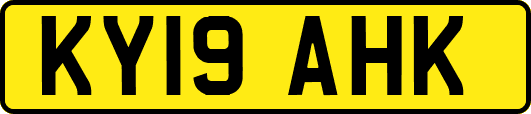 KY19 AHK